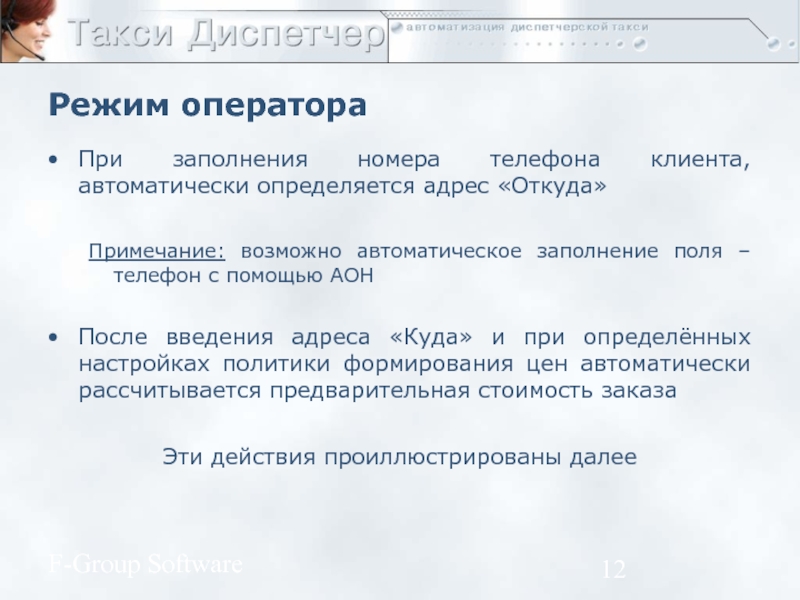 Такси Диспетчер

автоматизация диспетчерской такси

Режим оператора

• При заполнения номера телефона клиента, автоматически определяется адрес «Откуда»

Примечание: возможно автоматическое заполнение поля – телефон с помощью АОН

• После введения адреса «Куда» и при определённых настройках политики формирования цен автоматически рассчитывается предварительная стоимость заказа

Эти действия проиллюстрированы далее

F-Group Software

12